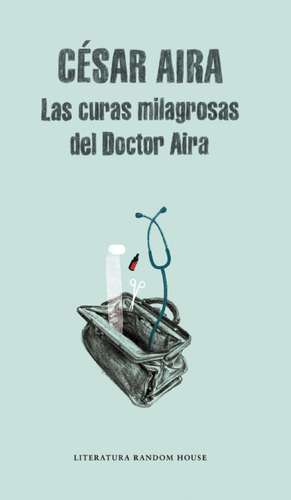 CÉSAR AIRA

Las curas milagrosas del Doctor Aira

LITERATURA RANDOM HOUSE